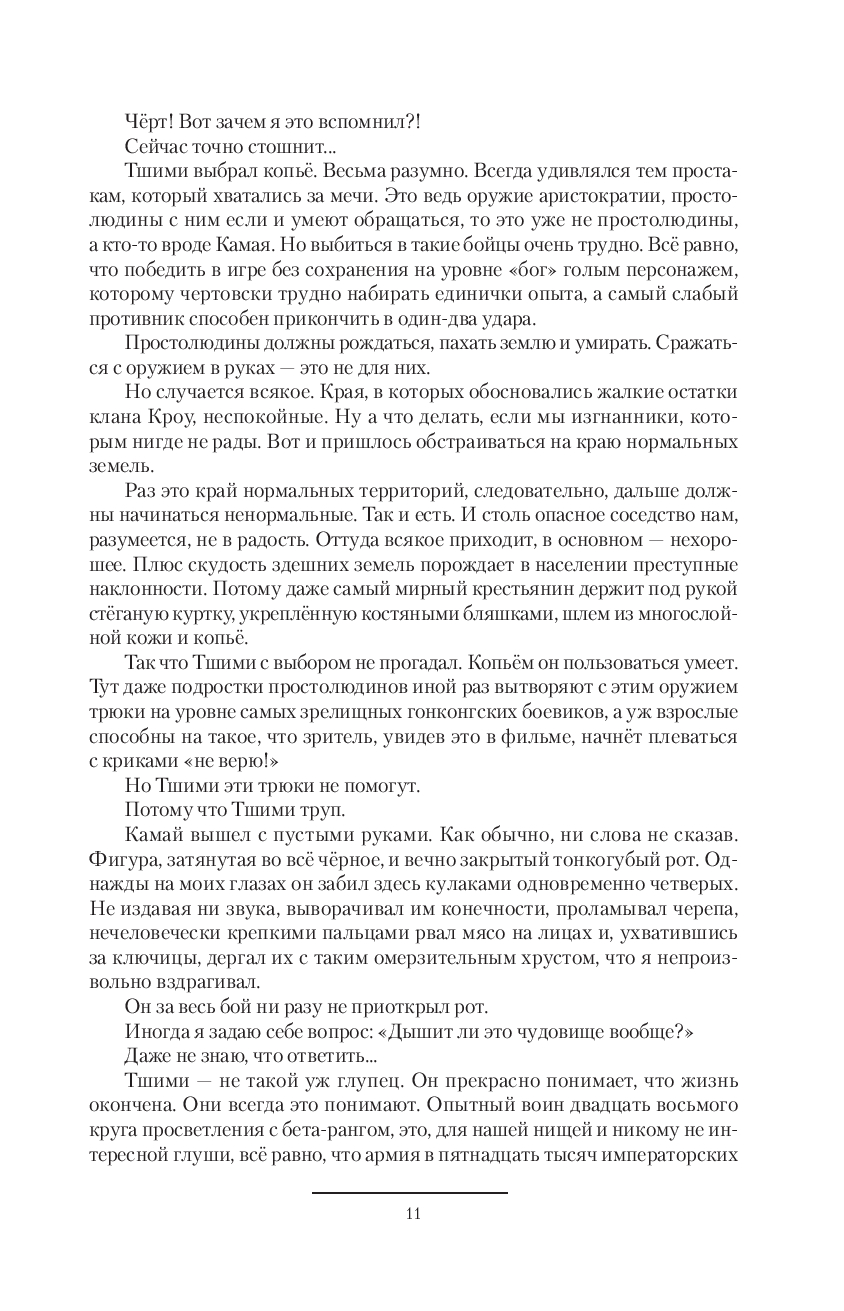 Чёрт! Вот зачем я это вспомнил?!

Сейчас точно стошнит...

Тшими выбрал копьё. Весьма разумно. Всегда удивлялся тем простакам, который хватались за мечи. Это ведь оружие аристократии, простолюдины с ним если и умеют обращаться, то это уже не простолюдины, а кто-то вроде Камая. Но выбиться в такие бойцы очень трудно. Всё равно, что победить в игре без сохранения на уровне «бог» голым персонажем, которому чертовски трудно набирать единички опыта, а самый слабый противник способен прикончить в один-два удара.

Простолюдины должны рождаться, пахать землю и умирать. Сражаться с оружием в руках — это не для них.

Но случается всякое. Края, в которых обосновались жалкие остатки клана Кроу, неспокойные. Ну а что делать, если мы изгнанники, которым нигде не рады. Вот и пришлось обстраиваться на краю нормальных земель.

Раз это край нормальных территорий, следовательно, дальше должны начинаться ненормальные. Так и есть. И столь опасное соседство нам, разумеется, не в радость. Оттуда всякое приходит, в основном — нехорошее. Плюс скудость здешних земель порождает в населении преступные наклонности. Потому даже самый мирный крестьянин держит под рукой стёганую куртку, укреплённую костяными бляшками, шлем из многослойной кожи и копьё.

Так что Тшими с выбором не прогадал. Копьём он пользоваться умеет. Тут даже подростки простолюдинов иной раз вытворяют с этим оружием трюки на уровне самых зрелищных гонконгских боевиков, а уж взрослые способны на такое, что зритель, увидев это в фильме, начнёт плеваться с криками «не верю!»

Но Тшими эти трюки не помогут.

Потому что Тшими труп.

Камай вышел с пустыми руками. Как обычно, ни слова не сказав. Фигура, затянутая во всё чёрное, и вечно закрытый тонкогубый рот. Однажды на моих глазах он забил здесь кулаками одновременно четверых. Не издавая ни звука, выворачивал им конечности, проламывал черепа, нечеловечески крепкими пальцами рвал мясо на лицах и, ухватившись за ключицы, дергал их с таким омерзительным хрустом, что я непроизвольно вздрагивал.

Он за весь бой ни разу не приоткрыл рот.

Иногда я задаю себе вопрос: «Дышит ли это чудовище вообще?»

Даже не знаю, что ответить...

Тшими — не такой уж глупец. Он прекрасно понимает, что жизнь окончена. Они всегда это понимают. Опытный воин двадцать восьмого круга просветления с бета-рангом, это, для нашей нищей и никому не интересной глуши, всё равно, что армия в пятнадцать тысяч императорских

11